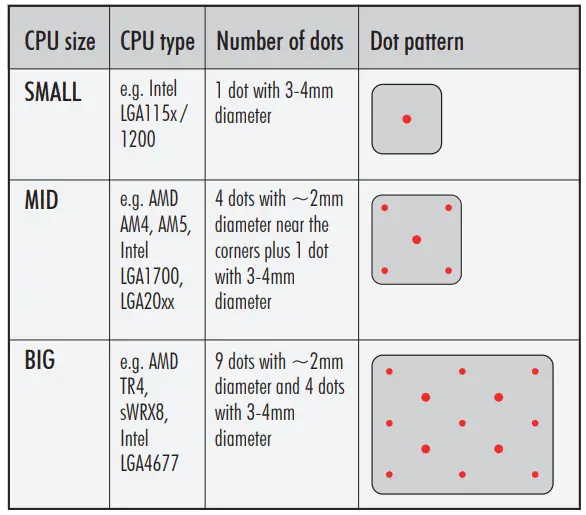 | CPU size | CPU type | Number of dots | Dot pattern |
|---|---|---|---|
| SMALL | e.g. Intel LGA115x / 1200 | 1 dot with 3-4mm diameter | |
| MID | e.g. AMD AM4, AM5, Intel LGA1700, LGA20xx | 4 dots with ~2mm diameter near the corners plus 1 dot with 3-4mm diameter | |
| BIG | e.g. AMD TR4, sWRX8, Intel LGA4677 | 9 dots with ~2mm diameter and 4 dots with 3-4mm diameter | |